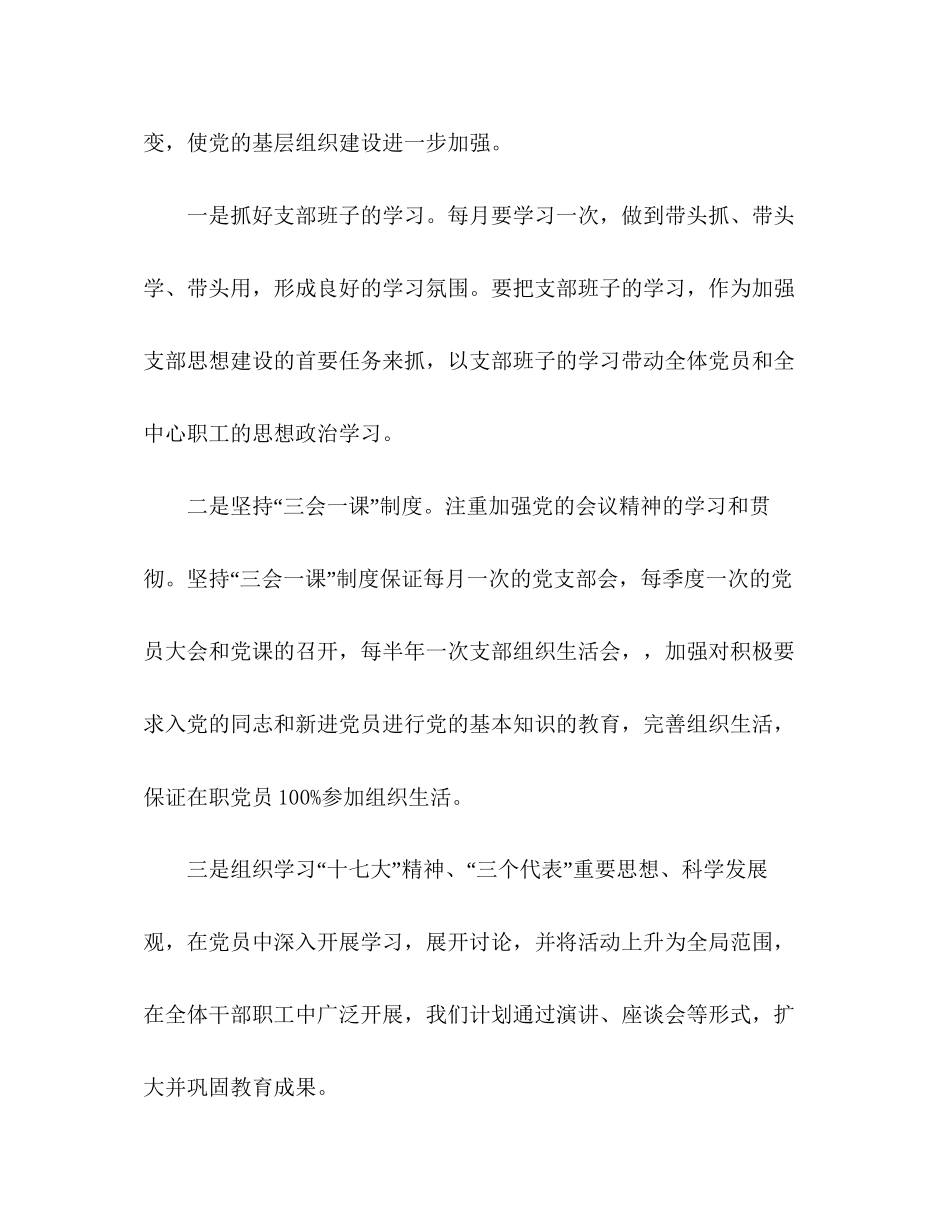 变，使党的基层组织建设进一步加强。

一是抓好支部班子的学习。每月要学习一次，做到带头抓、带头学、带头用，形成良好的学习氛围。要把支部班子的学习，作为加强支部思想建设的首要任务来抓，以支部班子的学习带动全体党员和全中心职工的思想政治学习。

二是坚持“三会一课”制度。注重加强党的会议精神的学习和贯彻。坚持“三会一课”制度保证每月一次的党支部会，每季度一次的党员大会和党课的召开，每半年一次支部组织生活会，，加强对积极要求入党的同志和新进党员进行党的基本知识的教育，完善组织生活，保证在职党员 100%参加组织生活。

三是组织学习“十七大”精神、“三个代表”重要思想、科学发展观，在党员中深入开展学习，展开讨论，并将活动上升为全局范围，在全体干部职工中广泛开展，我们计划通过演讲、座谈会等形式，扩大并巩固教育成果。